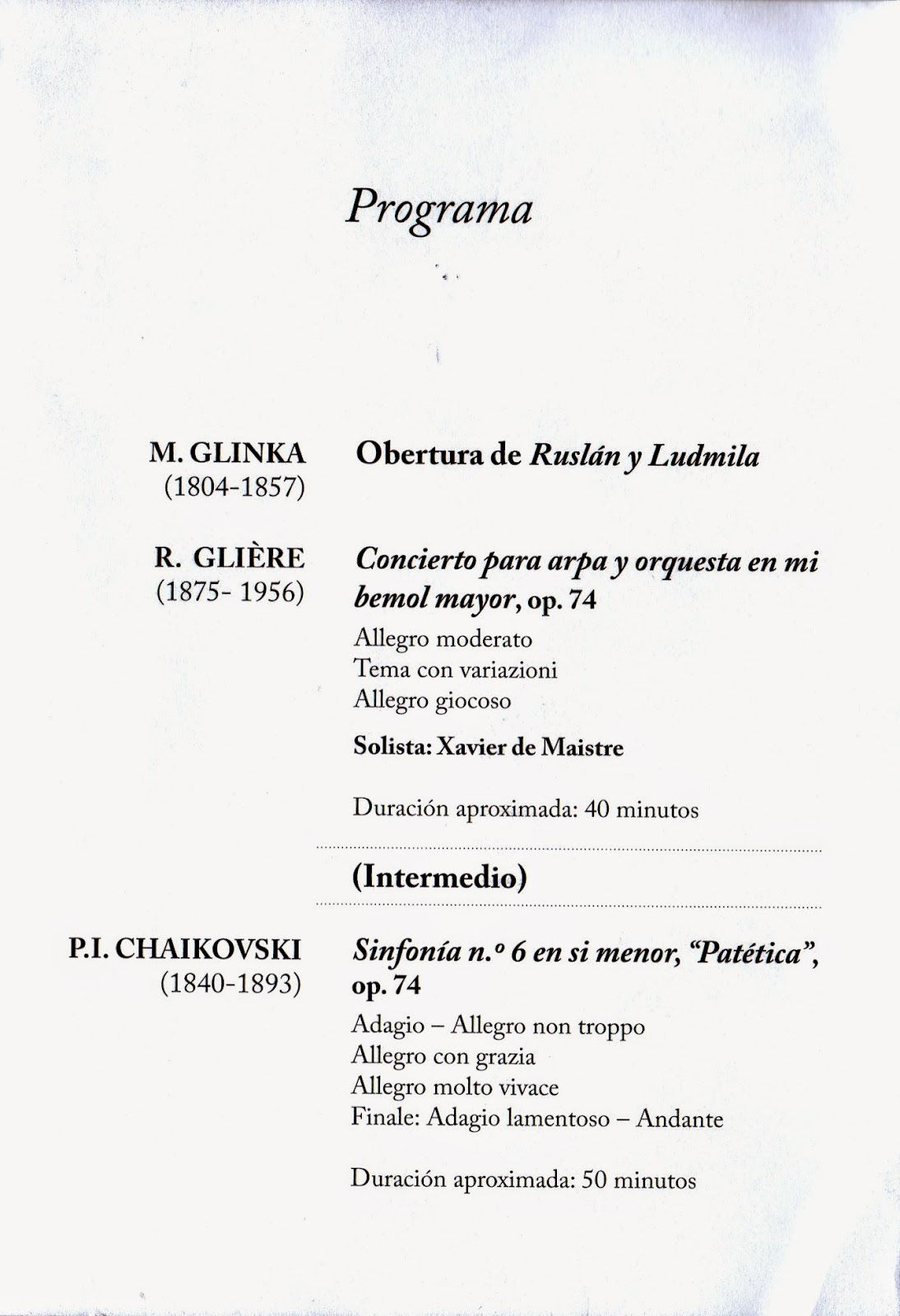 Programa

M. GLINKA
(1804-1857)

Obertura de Ruslán y Ludmila

R. GLIÈRE
(1875- 1956)

Concierto para arpa y orquesta en mi bemol mayor, op. 74

Allegro moderato
Tema con variazioni
Allegro giocoso

Solista: Xavier de Maistre

Duración aproximada: 40 minutos

(Intermedio)

P.I. CHAIKOVSKI
(1840-1893)

Sinfonía n.º 6 en si menor, "Patética", op. 74

Adagio – Allegro non troppo
Allegro con grazia
Allegro molto vivace
Finale: Adagio lamentoso – Andante

Duración aproximada: 50 minutos